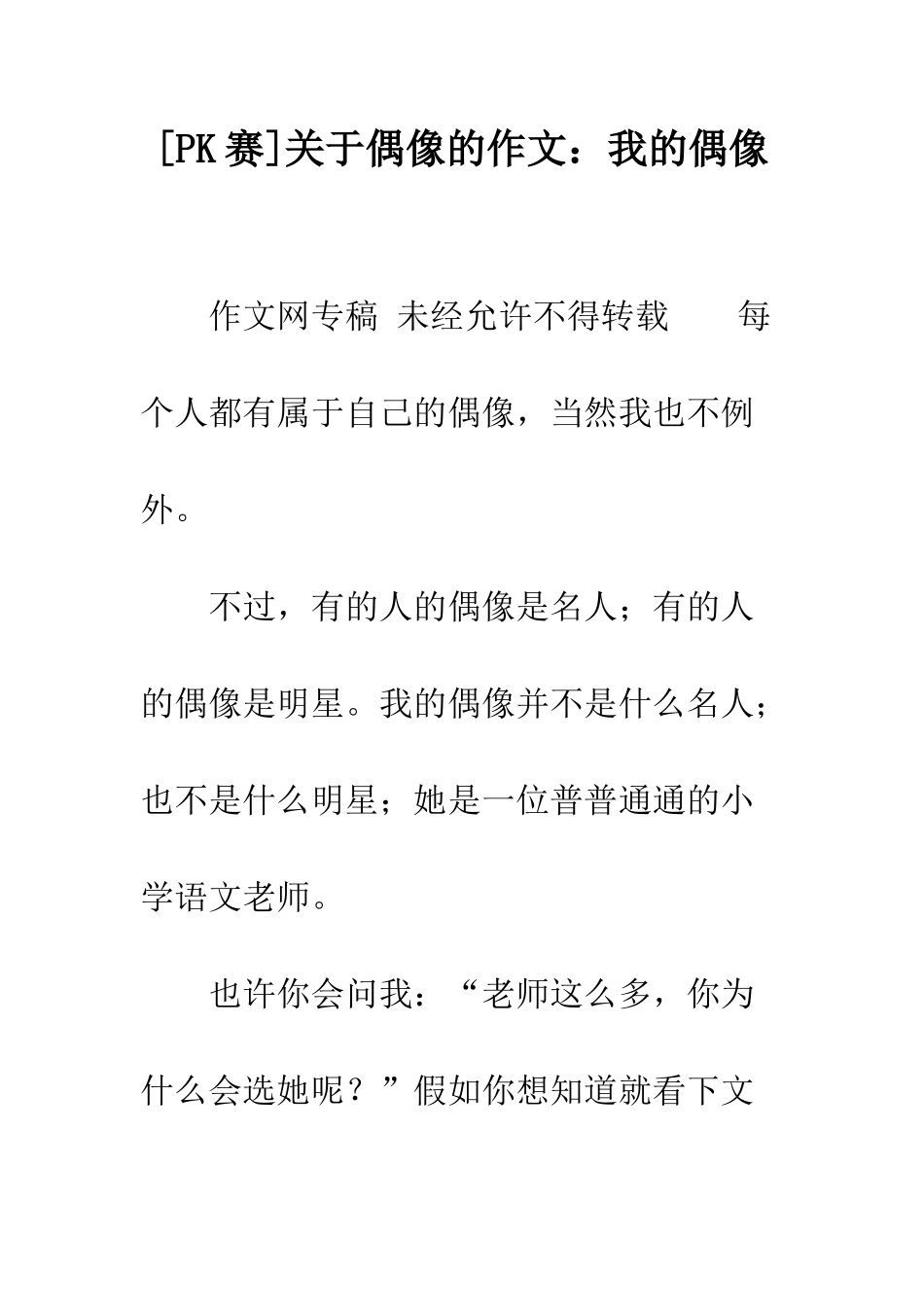 [PK赛]关于偶像的作文：我的偶像

作文网专稿 未经允许不得转载　　每个人都有属于自己的偶像，当然我也不例外。

不过，有的人的偶像是名人；有的人的偶像是明星。我的偶像并不是什么名人；也不是什么明星；她是一位普普通通的小学语文老师。

也许你会问我：“老师这么多，你为什么会选她呢？”假如你想知道就看下文